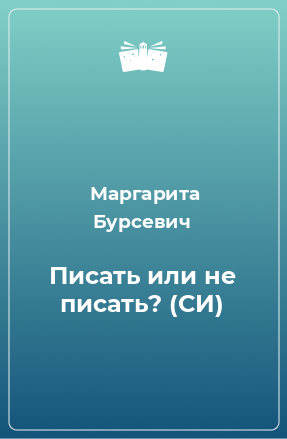 Маргарита Бурсевич

Писать или не писать? (СИ)